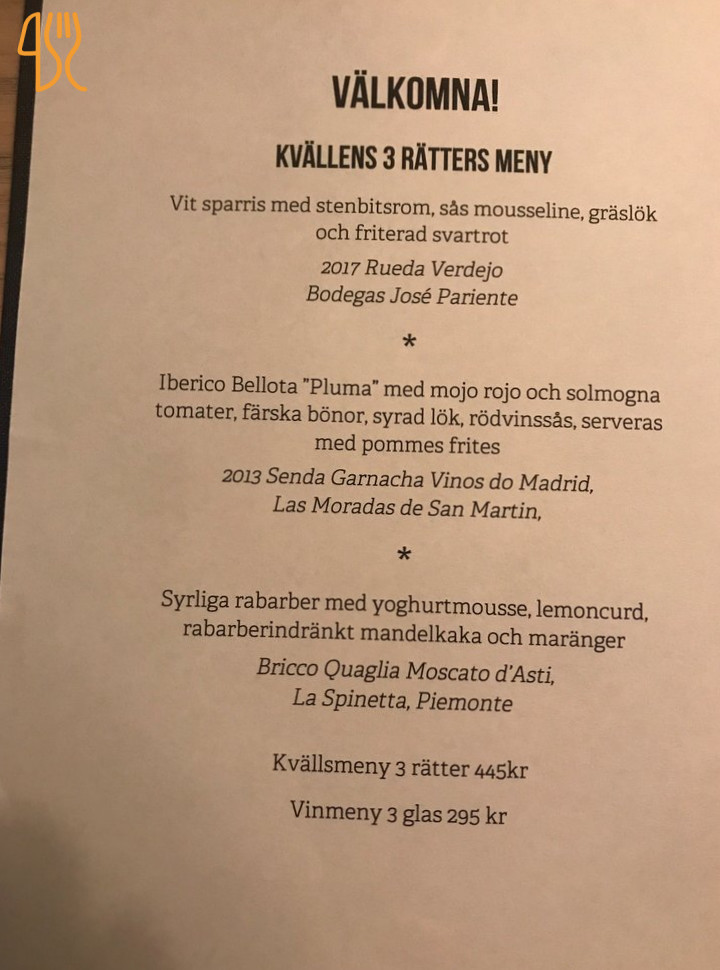 VÄLKOMNA!

KVÄLLENS 3 RÄTTERS MENY

Vit sparris med stenbitsrom, sås mousseline, gräslök och friterad svartrot

2017 Rueda Verdejo
Bodegas José Pariente

*

Iberico Bellota "Pluma" med mojo rojo och solmogna tomater, färska bönor, syrad lök, rödvinssås, serveras med pommes frites

2013 Senda Garnacha Vinos do Madrid,
Las Moradas de San Martin,

*

Syrliga rabarber med yoghurtmousse, lemoncurd, rabarberindränkt mandelkaka och maränger

Bricco Quaglia Moscato d'Asti,
La Spinetta, Piemonte

Kvällsmeny 3 rätter 445kr

Vinmeny 3 glas 295 kr